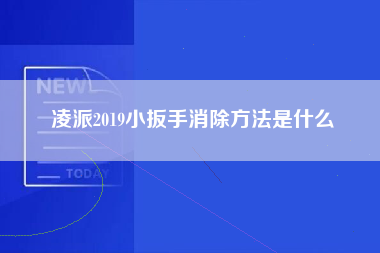 NEW

凌派2019小扳手消除方法是什么

TODAY